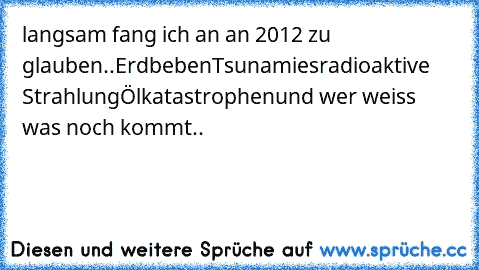 langsam fang ich an an 2012 zu glauben..ErdbebenTsunamiesradioaktive StrahlungÖlkatastrophenund wer weiss was noch kommt..

Diesen und weitere Sprüche auf www.sprüche.cc